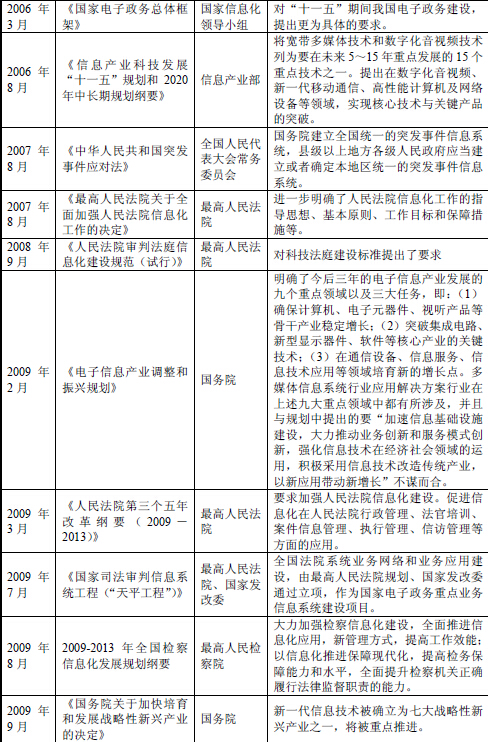 | | | | |
|---|---|---|---|
| 2006 年 3 月 | 《国家电子政务总体框架》 | 国家信息化领导小组 | 对“十一五”期间我国电子政务建设，提出更为具体的要求。 |
| 2006 年 8 月 | 《信息产业科技发展“十一五”规划和 2020 年中长期规划纲要》 | 信息产业部 | 将宽带多媒体技术和数字化音视频技术列为要在未来 5～15 年重点发展的 15 个重点技术之一。提出在数字化音视频、新一代移动通信、高性能计算机及网络设备等领域，实现核心技术与关键产品的突破。 |
| 2007 年 8 月 | 《中华人民共和国突发事件应对法》 | 全国人民代表大会常务委员会 | 国务院建立全国统一的突发事件信息系统，县级以上地方各级人民政府应当建立或者确定本地区统一的突发事件信息系统。 |
| 2007 年 8 月 | 《最高人民法院关于全面加强人民法院信息化工作的决定》 | 最高人民法院 | 进一步明确了人民法院信息化工作的指导思想、基本原则、工作目标和保障措施等。 |
| 2008 年 9 月 | 《人民法院审判法庭信息化建设规范（试行）》 | 最高人民法院 | 对科技法庭建设标准提出了要求 |
| 2009 年 2 月 | 《电子信息产业调整和振兴规划》 | 国务院 | 明确了今后三年的电子信息产业发展的九个重点领域以及三大任务，即：（1）确保计算机、电子元器件、视听产品等骨干产业稳定增长；（2）突破集成电路、新型显示器件、软件等核心产业的关键技术；（3）在通信设备、信息服务、信息技术应用等领域培育新的增长点。多媒体信息系统行业应用解决方案行业在上述九大重点领域中都有所涉及，并且与规划中提出的要“加速信息基础设施建设，大力推动业务创新和服务模式创新，强化信息技术在经济社会领域的运用，积极采用信息技术改造传统产业，以新应用带动新增长”不谋而合。 |
| 2009 年 3 月 | 《人民法院第三个五年改革纲要（2009－2013）》 | 最高人民法院 | 要求加强人民法院信息化建设。促进信息化在人民法院行政管理、法官培训、案件信息管理、执行管理、信访管理等方面的应用。 |
| 2009 年 7 月 | 《国家司法审判信息系统工程（“天平工程”）》 | 最高人民法院、国家发改委 | 全国法院系统业务网络和业务应用建设，由最高人民法院规划、国家发改委通过立项，作为国家电子政务重点业务信息系统建设项目。 |
| 2009 年 8 月 | 2009-2013 年全国检察信息化发展规划纲要 | 最高人民检察院 | 大力加强检察信息化建设，全面推进信息化应用，新管理方式，提高工作效能；以信息化推进保障现代化，提高检务保障能力和水平，全面提升检察机关正确履行法律监督职责的能力。 |
| 2009 年 9 月 | 《国务院关于加快培育和发展战略性新兴产业的决定》 | 国务院 | 新一代信息技术被确立为七大战略性新兴产业之一，将被重点推进。 |